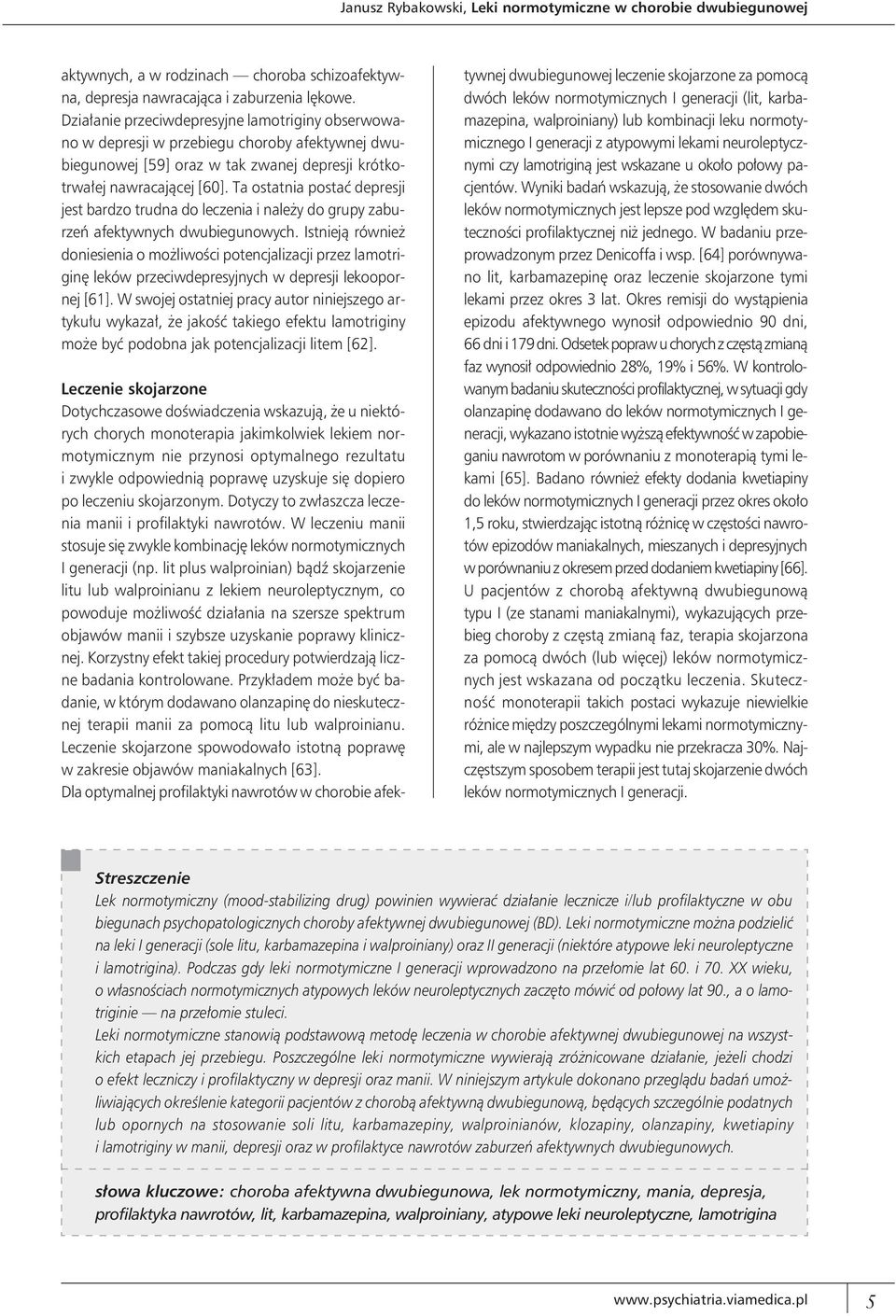 Janusz Rybakowski, Leki normotymiczne w chorobie dwubiegunowej

aktywnych, a w rodzinach — choroba schizoafektywna, depresja nawracająca i zaburzenia lękowe. Działanie przeciwdepresyjne lamotriginy obserwowano w depresji w przebiegu choroby afektywnej dwubiegunowej [59] oraz w tak zwanej depresji krótkotrwałej nawracającej [60]. Ta ostatnia postać depresji jest bardzo trudna do leczenia i należy do grupy zaburzeń afektywnych dwubiegunowych. Istnieją również doniesienia o możliwości potencjalizacji przez lamotriginę leków przeciwdepresyjnych w depresji lekoopornej [61]. W swojej ostatniej pracy autor niniejszego artykułu wykazał, że jakość takiego efektu lamotriginy może być podobna jak potencjalizacji litem [62].

Leczenie skojarzone
Dotychczasowe doświadczenia wskazują, że u niektórych chorych monoterapia jakimkolwiek lekiem normotymicznym nie przynosi optymalnego rezultatu i zwykle odpowiednią poprawę uzyskuje się dopiero po leczeniu skojarzonym. Dotyczy to zwłaszcza leczenia manii i profilaktyki nawrotów. W leczeniu manii stosuje się zwykle kombinację leków normotymicznych I generacji (np. lit plus walproinian) bądź skojarzenie litu lub walproinianu z lekiem neuroleptycznym, co powoduje możliwość działania na szersze spektrum objawów manii i szybsze uzyskanie poprawy klinicznej. Korzystny efekt takiej procedury potwierdzają liczne badania kontrolowane. Przykładem może być badanie, w którym dodawano olanzapinę do nieskutecznej terapii manii za pomocą litu lub walproinianu. Leczenie skojarzone spowodowało istotną poprawę w zakresie objawów maniakalnych [63].
Dla optymalnej profilaktyki nawrotów w chorobie afektywnej dwubiegunowej leczenie skojarzone za pomocą dwóch leków normotymicznych I generacji (lit, karbamazepina, walproiniany) lub kombinacji leku normotymicznego I generacji z atypowymi lekami neuroleptycznymi czy lamotriginą jest wskazane u około połowy pacjentów. Wyniki badań wskazują, że stosowanie dwóch leków normotymicznych jest lepsze pod względem skuteczności profilaktycznej niż jednego. W badaniu przeprowadzonym przez Denicoffa i wsp. [64] porównywano lit, karbamazepinę oraz leczenie skojarzone tymi lekami przez okres 3 lat. Okres remisji do wystąpienia epizodu afektywnego wynosił odpowiednio 90 dni, 66 dni i 179 dni. Odsetek popraw u chorych z częstą zmianą faz wynosił odpowiednio 28%, 19% i 56%. W kontrolowanym badaniu skuteczności profilaktycznej, w sytuacji gdy olanzapinę dodawano do leków normotymicznych I generacji, wykazano istotnie wyższą efektywność w zapobieganiu nawrotom w porównaniu z monoterapią tymi lekami [65]. Badano również efekty dodania kwetiapiny do leków normotymicznych I generacji przez okres około 1,5 roku, stwierdzając istotną różnicę w częstości nawrotów epizodów maniakalnych, mieszanych i depresyjnych w porównaniu z okresem przed dodaniem kwetiapiny [66]. U pacjentów z chorobą afektywną dwubiegunową typu I (ze stanami maniakalnymi), wykazujących przebieg choroby z częstą zmianą faz, terapia skojarzona za pomocą dwóch (lub więcej) leków normotymicznych jest wskazana od początku leczenia. Skuteczność monoterapii takich postaci wykazuje niewielkie różnice między poszczególnymi lekami normotymicznymi, ale w najlepszym wypadku nie przekracza 30%. Najczęstszym sposobem terapii jest tutaj skojarzenie dwóch leków normotymicznych I generacji.

Streszczenie
Lek normotymiczny (mood-stabilizing drug) powinien wywierać działanie lecznicze i/lub profilaktyczne w obu biegunach psychopatologicznych choroby afektywnej dwubiegunowej (BD). Leki normotymiczne można podzielić na leki I generacji (sole litu, karbamazepina i walproiniany) oraz II generacji (niektóre atypowe leki neuroleptyczne i lamotrigina). Podczas gdy leki normotymiczne I generacji wprowadzono na przełomie lat 60. i 70. XX wieku, o własnościach normotymicznych atypowych leków neuroleptycznych zaczęto mówić od połowy lat 90., a o lamotriginie — na przełomie stuleci.
Leki normotymiczne stanowią podstawową metodę leczenia w chorobie afektywnej dwubiegunowej na wszystkich etapach jej przebiegu. Poszczególne leki normotymiczne wywierają zróżnicowane działanie, jeżeli chodzi o efekt leczniczy i profilaktyczny w depresji oraz manii. W niniejszym artykule dokonano przeglądu badań umożliwiających określenie kategorii pacjentów z chorobą afektywną dwubiegunową, będących szczególnie podatnych lub opornych na stosowanie soli litu, karbamazepiny, walproinianów, klozapiny, olanzapiny, kwetiapiny i lamotriginy w manii, depresji oraz w profilaktyce nawrotów zaburzeń afektywnych dwubiegunowych.

słowa kluczowe: choroba afektywna dwubiegunowa, lek normotymiczny, mania, depresja, profilaktyka nawrotów, lit, karbamazepina, walproiniany, atypowe leki neuroleptyczne, lamotrigina

www.psychiatria.viamedica.pl 5